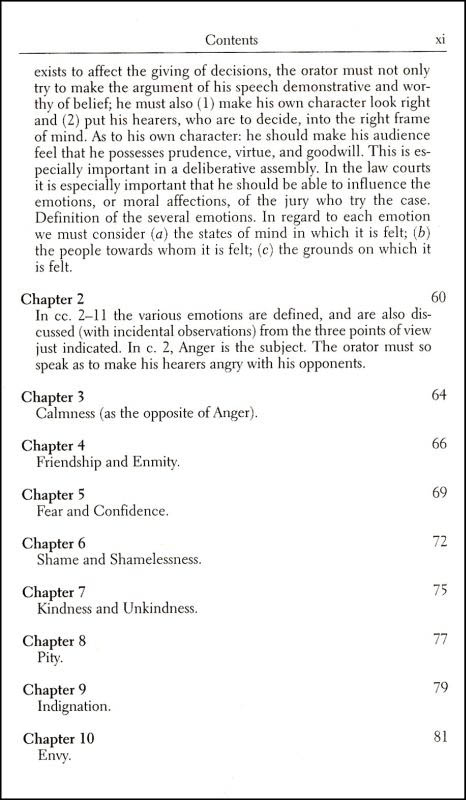 Contents xi

exists to affect the giving of decisions, the orator must not only try to make the argument of his speech demonstrative and worthy of belief; he must also (1) make his own character look right and (2) put his hearers, who are to decide, into the right frame of mind. As to his own character: he should make his audience feel that he possesses prudence, virtue, and goodwill. This is especially important in a deliberative assembly. In the law courts it is especially important that he should be able to influence the emotions, or moral affections, of the jury who try the case. Definition of the several emotions. In regard to each emotion we must consider (a) the states of mind in which it is felt; (b) the people towards whom it is felt; (c) the grounds on which it is felt.

Chapter 2 60
In cc. 2–11 the various emotions are defined, and are also discussed (with incidental observations) from the three points of view just indicated. In c. 2, Anger is the subject. The orator must so speak as to make his hearers angry with his opponents.

Chapter 3 64
Calmness (as the opposite of Anger).

Chapter 4 66
Friendship and Enmity.

Chapter 5 69
Fear and Confidence.

Chapter 6 72
Shame and Shamelessness.

Chapter 7 75
Kindness and Unkindness.

Chapter 8 77
Pity.

Chapter 9 79
Indignation.

Chapter 10 81
Envy.